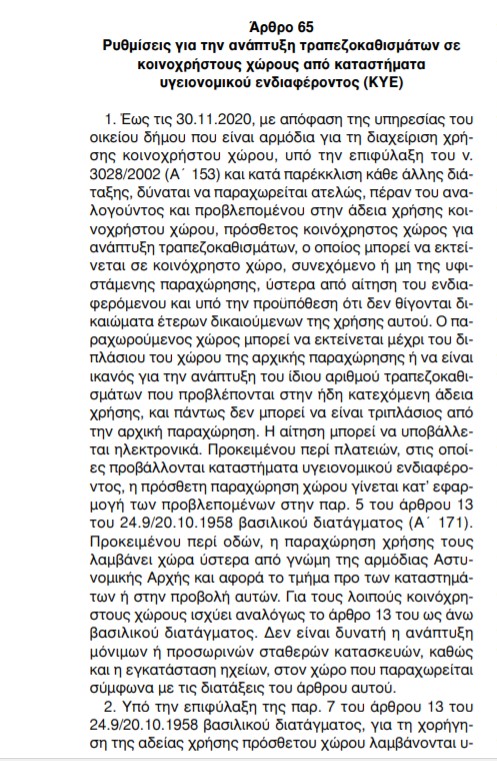 Άρθρο 65
Ρυθμίσεις για την ανάπτυξη τραπεζοκαθισμάτων σε κοινοχρήστους χώρους από καταστήματα υγειονομικού ενδιαφέροντος (ΚΥΕ)

1. Έως τις 30.11.2020, με απόφαση της υπηρεσίας του οικείου δήμου που είναι αρμόδια για τη διαχείριση χρήσης κοινοχρήστου χώρου, υπό την επιφύλαξη του ν. 3028/2002 (Α΄ 153) και κατά παρέκκλιση κάθε άλλης διάταξης, δύναται να παραχωρείται ατελώς, πέραν του αναλογούντος και προβλεπομένου στην άδεια χρήσης κοινοχρήστου χώρου, πρόσθετος κοινόχρηστος χώρος για ανάπτυξη τραπεζοκαθισμάτων, ο οποίος μπορεί να εκτείνεται σε κοινόχρηστο χώρο, συνεχόμενο ή μη της υφιστάμενης παραχώρησης, ύστερα από αίτηση του ενδιαφερόμενου και υπό την προϋπόθεση ότι δεν θίγονται δικαιώματα έτερων δικαιούμενων της χρήσης αυτού. Ο παραχωρούμενος χώρος μπορεί να εκτείνεται μέχρι του διπλάσιου του χώρου της αρχικής παραχώρησης ή να είναι ικανός για την ανάπτυξη του ίδιου αριθμού τραπεζοκαθισμάτων που προβλέπονται στην ήδη κατεχόμενη άδεια χρήσης, και πάντως δεν μπορεί να είναι τριπλάσιος από την αρχική παραχώρηση. Η αίτηση μπορεί να υποβάλλεται ηλεκτρονικά. Προκειμένου περί πλατειών, στις οποίες προβάλλονται καταστήματα υγειονομικού ενδιαφέροντος, η πρόσθετη παραχώρηση χώρου γίνεται κατ' εφαρμογή των προβλεπομένων στην παρ. 5 του άρθρου 13 του 24.9/20.10.1958 βασιλικού διατάγματος (Α΄ 171). Προκειμένου περί οδών, η παραχώρηση χρήσης τους λαμβάνει χώρα ύστερα από γνώμη της αρμόδιας Αστυνομικής Αρχής και αφορά το τμήμα προ των καταστημάτων ή στην προβολή αυτών. Για τους λοιπούς κοινόχρηστους χώρους ισχύει αναλόγως το άρθρο 13 του ως άνω βασιλικού διατάγματος. Δεν είναι δυνατή η ανάπτυξη μόνιμων ή προσωρινών σταθερών κατασκευών, καθώς και η εγκατάσταση ηχείων, στον χώρο που παραχωρείται σύμφωνα με τις διατάξεις του άρθρου αυτού.

2. Υπό την επιφύλαξη της παρ. 7 του άρθρου 13 του 24.9/20.10.1958 βασιλικού διατάγματος, για τη χορήγηση της αδείας χρήσης πρόσθετου χώρου λαμβάνονται υ-